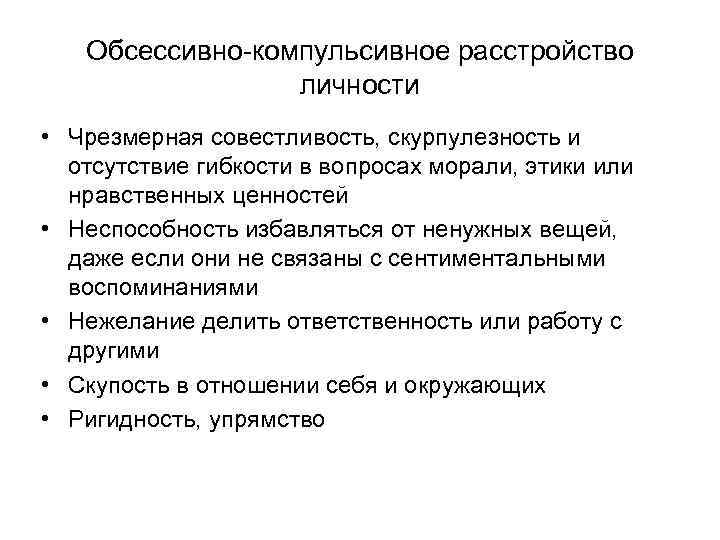 Обсессивно-компульсивное расстройство личности

• Чрезмерная совестливость, скурпулезность и отсутствие гибкости в вопросах морали, этики или нравственных ценностей
• Неспособность избавляться от ненужных вещей, даже если они не связаны с сентиментальными воспоминаниями
• Нежелание делить ответственность или работу с другими
• Скупость в отношении себя и окружающих
• Ригидность, упрямство